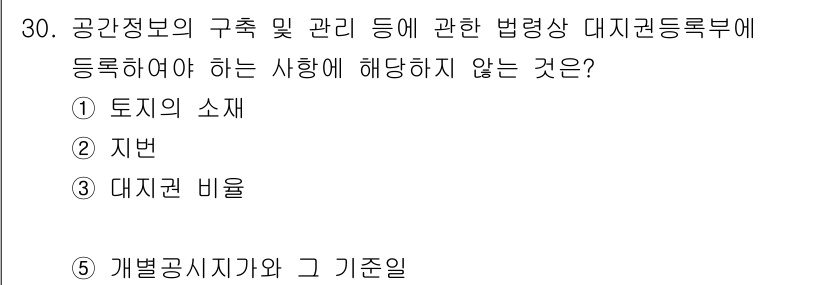 30. 공간정보의 구축 및 관리 등에 관한 법령상 대지권등록부에 등록하여야 하는 사항에 해당하지 않는 것은?

① 토지의 소재
② 지번
③ 대지권 비율

⑤ 개별공시지가와 그 기준일